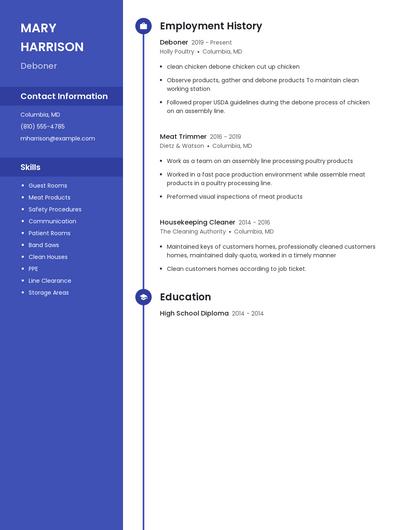 MARY HARRISON

Deboner

Contact Information

Columbia, MD

(810) 555-4785

mharrison@example.com

Skills

- Guest Rooms
- Meat Products
- Safety Procedures
- Communication
- Patient Rooms
- Band Saws
- Clean Houses
- PPE
- Line Clearance
- Storage Areas

Employment History

Deboner 2019 - Present

Holly Poultry • Columbia, MD

- clean chicken debone chicken cut up chicken
- Observe products, gather and debone products To maintain clean working station
- Followed proper USDA guidelines during the debone process of chicken on an assembly line.

Meat Trimmer 2016 - 2019

Dietz & Watson • Columbia, MD

- Work as a team on an assembly line processing poultry products
- Worked in a fast pace production environment while assemble meat products in a poultry processing line.
- Preformed visual inspections of meat products

Housekeeping Cleaner 2014 - 2016

The Cleaning Authority • Columbia, MD

- Maintained keys of customers homes, professionally cleaned customers homes, maintained daily quota, worked in a timely manner
- Clean customers homes according to job ticket.

Education

High School Diploma 2014 - 2014